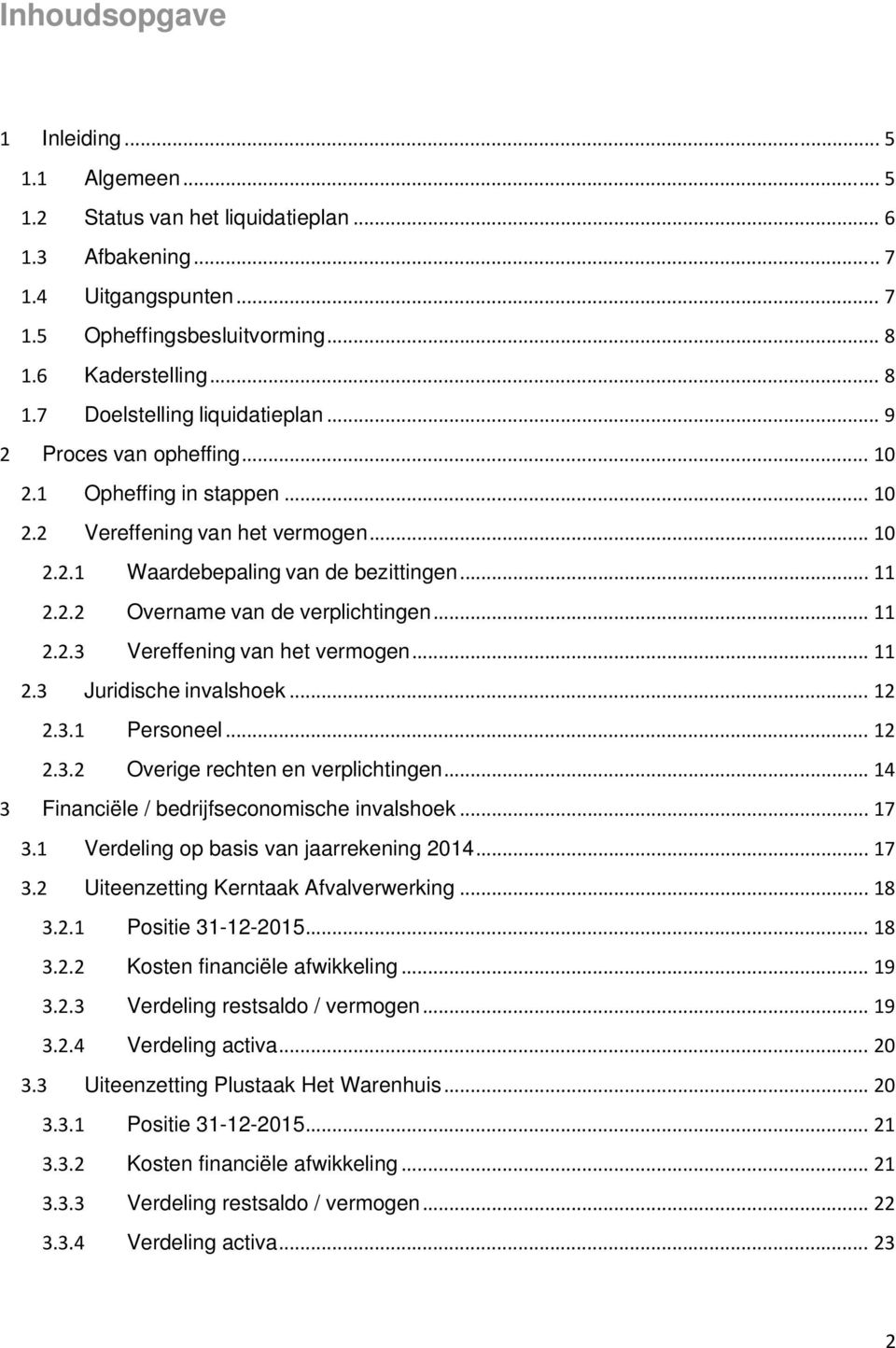 Inhoudsopgave

1 Inleiding ... 5
1.1 Algemeen ... 5
1.2 Status van het liquidatieplan ... 6
1.3 Afbakening ... 7
1.4 Uitgangspunten ... 7
1.5 Opheffingsbesluitvorming ... 8
1.6 Kaderstelling ... 8
1.7 Doelstelling liquidatieplan ... 9
2 Proces van opheffing ... 10
2.1 Opheffing in stappen ... 10
2.2 Vereffening van het vermogen ... 10
2.2.1 Waardebepaling van de bezittingen ... 11
2.2.2 Overname van de verplichtingen ... 11
2.2.3 Vereffening van het vermogen ... 11
2.3 Juridische invalshoek ... 12
2.3.1 Personeel ... 12
2.3.2 Overige rechten en verplichtingen ... 14
3 Financiële / bedrijfseconomische invalshoek ... 17
3.1 Verdeling op basis van jaarrekening 2014 ... 17
3.2 Uiteenzetting Kerntaak Afvalverwerking ... 18
3.2.1 Positie 31-12-2015 ... 18
3.2.2 Kosten financiële afwikkeling ... 19
3.2.3 Verdeling restsaldo / vermogen ... 19
3.2.4 Verdeling activa ... 20
3.3 Uiteenzetting Plustaak Het Warenhuis ... 20
3.3.1 Positie 31-12-2015 ... 21
3.3.2 Kosten financiële afwikkeling ... 21
3.3.3 Verdeling restsaldo / vermogen ... 22
3.3.4 Verdeling activa ... 23

2